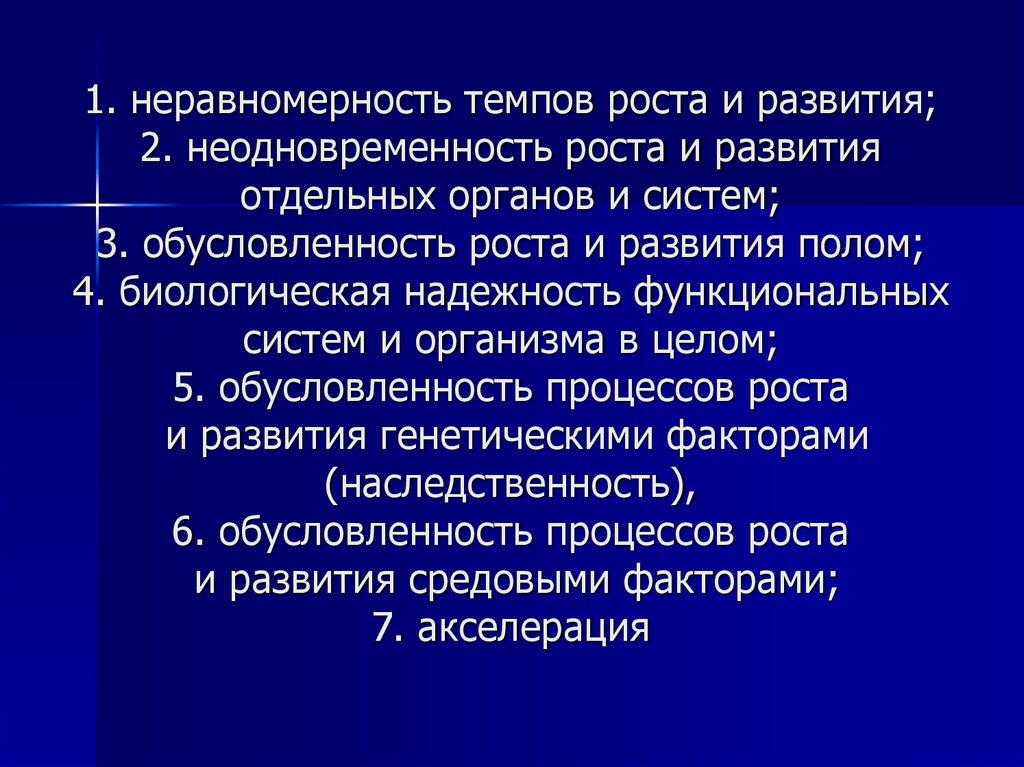 1. неравномерность темпов роста и развития;
2. неодновременность роста и развития отдельных органов и систем;
3. обусловленность роста и развития полом;
4. биологическая надежность функциональных систем и организма в целом;
5. обусловленность процессов роста и развития генетическими факторами (наследственность),
6. обусловленность процессов роста и развития средовыми факторами;
7. акселерация